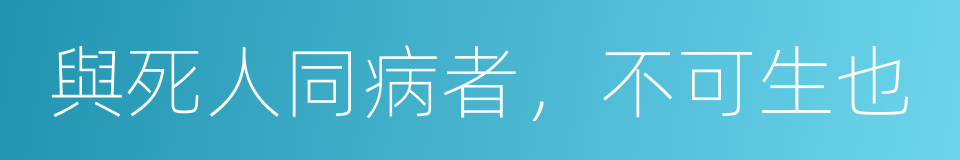 與死人同病者，不可生也